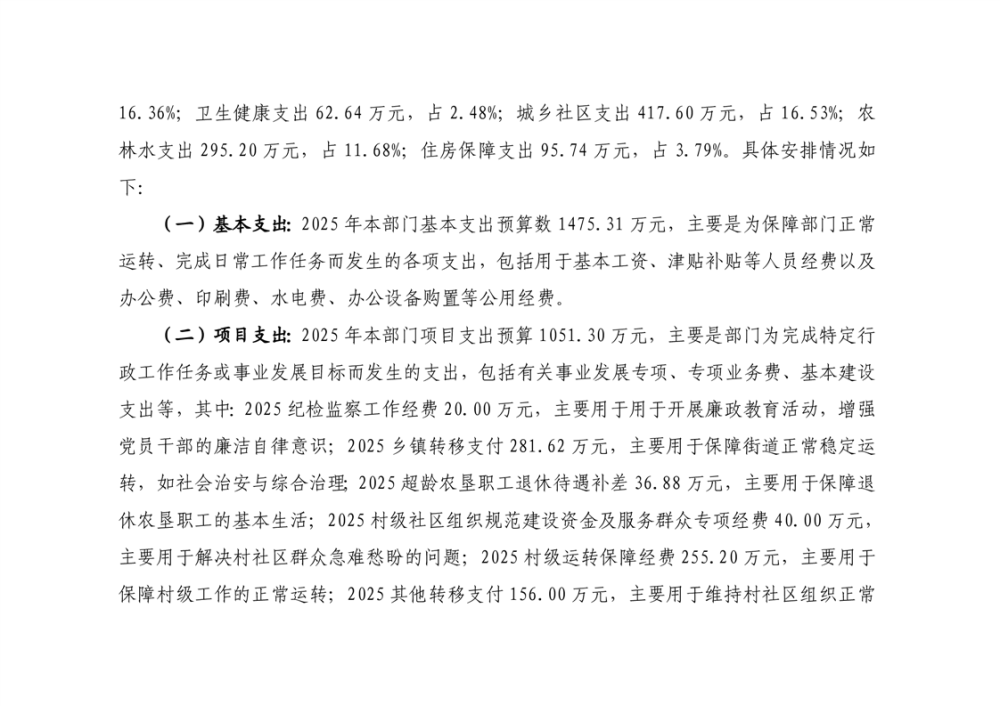 16.36%；卫生健康支出 62.64 万元，占 2.48%；城乡社区支出 417.60 万元，占 16.53%；农林水支出 295.20 万元，占 11.68%；住房保障支出 95.74 万元，占 3.79%。具体安排情况如下：

（一）基本支出：2025 年本部门基本支出预算数 1475.31 万元，主要是为保障部门正常运转、完成日常工作任务而发生的各项支出，包括用于基本工资、津贴补贴等人员经费以及办公费、印刷费、水电费、办公设备购置等公用经费。

（二）项目支出：2025 年本部门项目支出预算 1051.30 万元，主要是部门为完成特定行政工作任务或事业发展目标而发生的支出，包括有关事业发展专项、专项业务费、基本建设支出等，其中：2025 纪检监察工作经费 20.00 万元，主要用于用于开展廉政教育活动，增强党员干部的廉洁自律意识；2025 乡镇转移支付 281.62 万元，主要用于保障街道正常稳定运转，如社会治安与综合治理；2025 超龄农垦职工退休待遇补差 36.88 万元，主要用于保障退休农垦职工的基本生活；2025 村级社区组织规范建设资金及服务群众专项经费 40.00 万元，主要用于解决村社区群众急难愁盼的问题；2025 村级运转保障经费 255.20 万元，主要用于保障村级工作的正常运转；2025 其他转移支付 156.00 万元，主要用于维持村社区组织正常